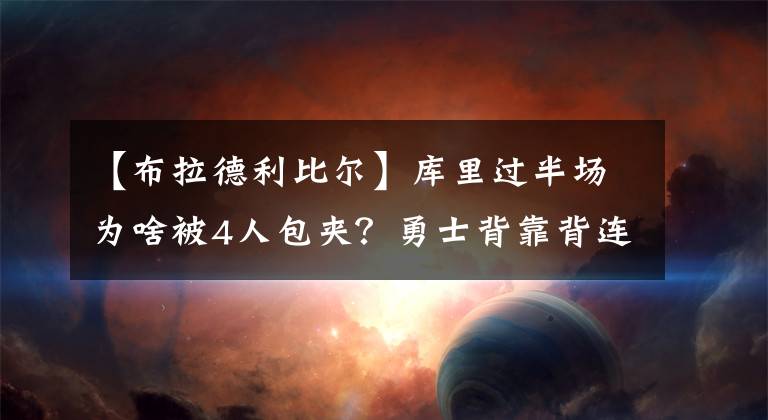 【布拉德利比尔】库里过半场为啥被4人包夹？勇士背靠背连